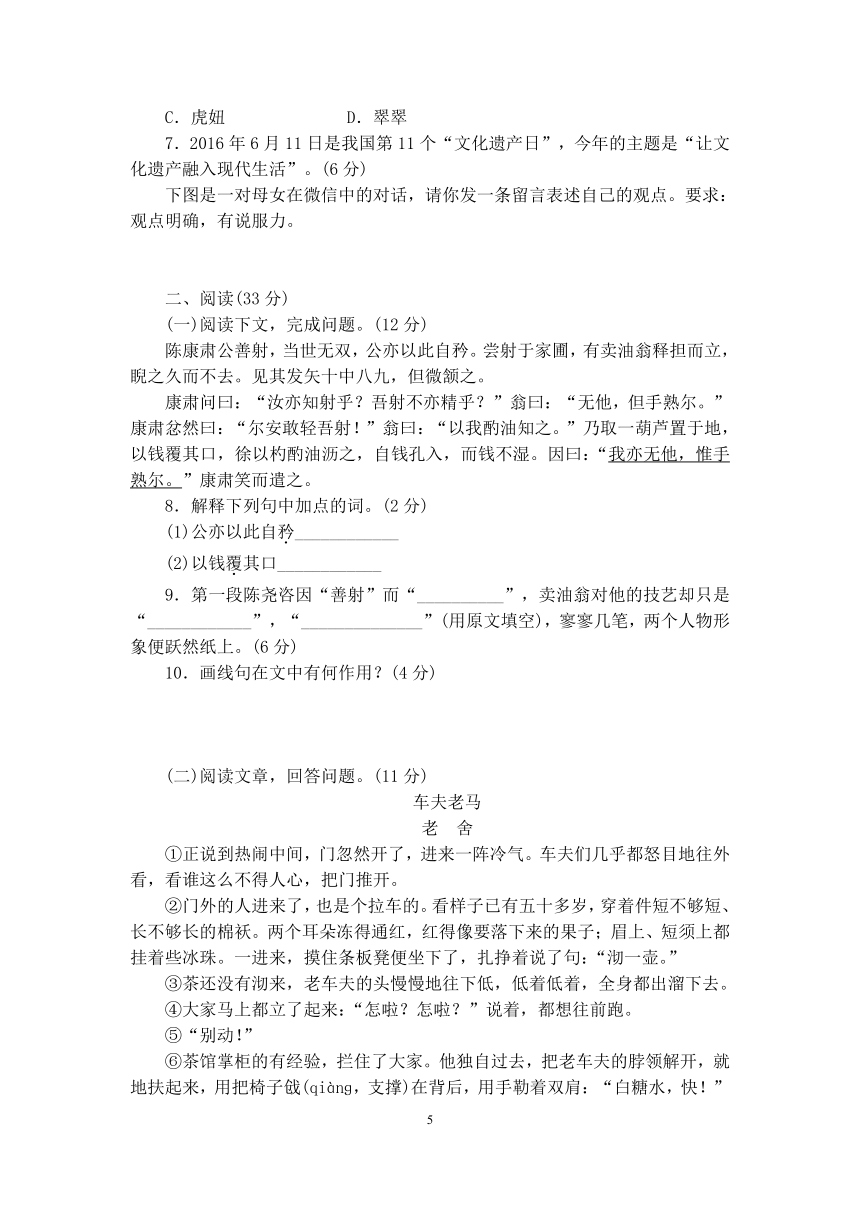 C. 虎妞　　　　　　D. 翠翠

7. 2016 年 6 月 11 日是我国第 11 个“文化遗产日”，今年的主题是“让文化遗产融入现代生活”。(6 分)

下图是一对母女在微信中的对话，请你发一条留言表述自己的观点。要求：观点明确，有说服力。

二、阅读(33 分)

(一)阅读下文，完成问题。(12 分)

陈康肃公善射，当世无双，公亦以此自矜。尝射于家圃，有卖油翁释担而立，睨之久而不去。见其发矢十中八九，但微颔之。

康肃问曰：“汝亦知射乎？吾射不亦精乎？”翁曰：“无他，但手熟尔。”康肃忿然曰：“尔安敢轻吾射！”翁曰：“以我酌油知之。”乃取一葫芦置于地，以钱覆其口，徐以杓酌油沥之，自钱孔入，而钱不湿。因曰：“我亦无他，惟手熟尔。”康肃笑而遣之。

8. 解释下列句中加点的词。(2 分)

(1)公亦以此自矜____________

(2)以钱覆其口____________

9. 第一段陈尧咨因“善射”而“__________”，卖油翁对他的技艺却只是“____________”，“______________”(用原文填空)，寥寥几笔，两个人物形象便跃然纸上。(6 分)

10. 画线句在文中有何作用？(4 分)

(二)阅读文章，回答问题。(11 分)

车夫老马

老　舍

①正说到热闹中间，门忽然开了，进来一阵冷气。车夫们几乎都怒目地往外看，看谁这么不得人心，把门推开。

②门外的人进来了，也是个拉车的。看样子已有五十多岁，穿着件短不够短、长不够长的棉袄。两个耳朵冻得通红，红得像要落下来的果子；眉上、短须上都挂着些冰珠。一进来，摸住条板凳便坐下了，扎挣着说了句：“沏一壶。”

③茶还没有沏来，老车夫的头慢慢地往下低，低着低着，全身都出溜下去。

④大家马上都立了起来：“怎啦？怎啦？”说着，都想往前跑。

⑤“别动！”

⑥茶馆掌柜的有经验，拦住了大家。他独自过去，把老车夫的脖领解开，就地扶起来，用把椅子戗(qiàng，支撑)在背后，用手勒着双肩：“白糖水，快！”

5